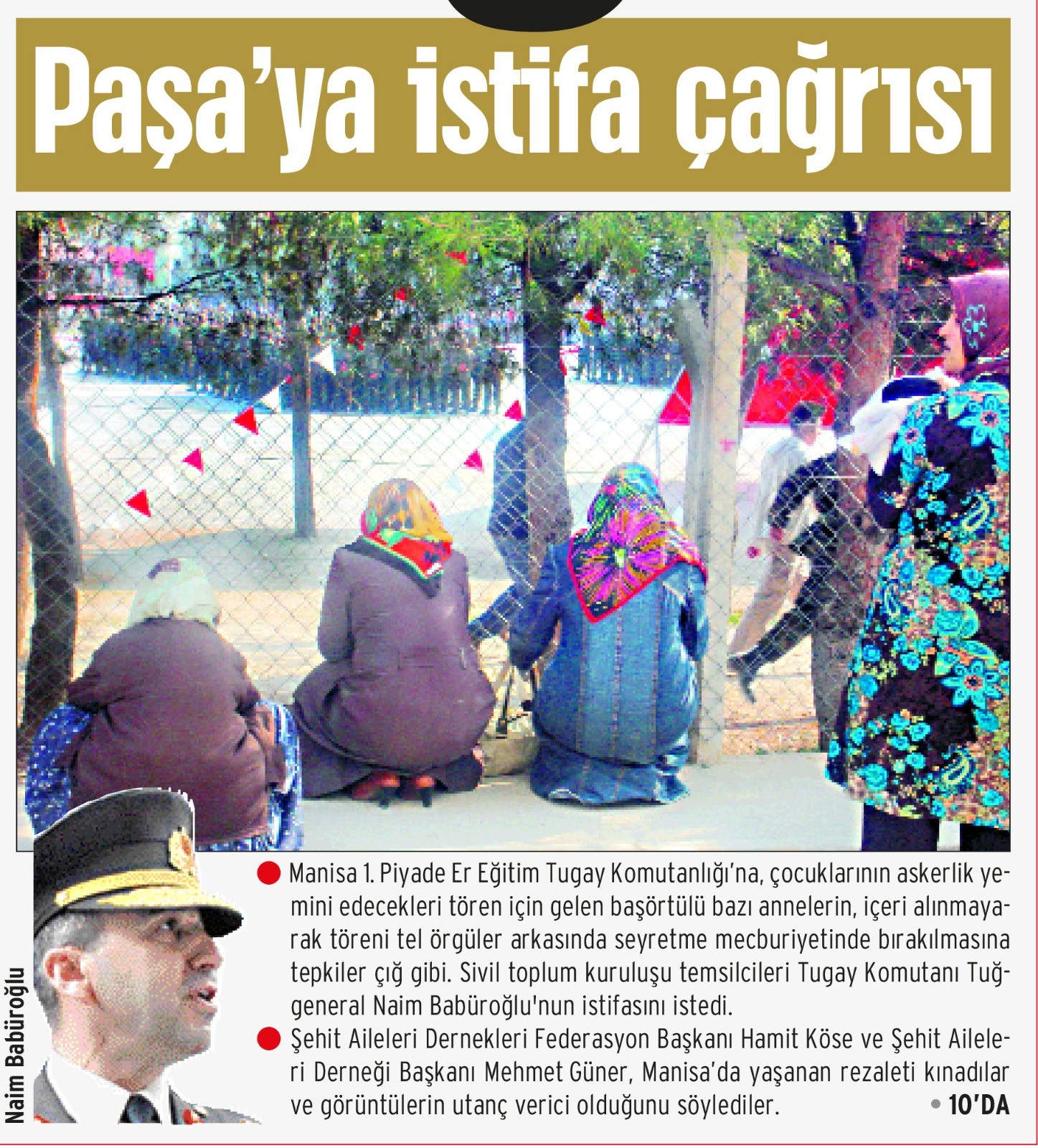 Paşa'ya istifa çağrısı

Naim Babüroğlu

• Manisa 1. Piyade Er Eğitim Tugay Komutanlığı'na, çocuklarının askerlik yemini edecekleri tören için gelen başörtülü bazı annelerin, içeri alınmayarak töreni tel örgüler arkasında seyretme mecburiyetinde bırakılmasına tepkiler çığ gibi. Sivil toplum kuruluşu temsilcileri Tugay Komutanı Tuğgeneral Naim Babüroğlu'nun istifasını istedi.

• Şehit Aileleri Dernekleri Federasyon Başkanı Hamit Köse ve Şehit Aileleri Derneği Başkanı Mehmet Güner, Manisa'da yaşanan rezaleti kınadılar ve görüntülerin utanç verici olduğunu söylediler.

• 10'DA